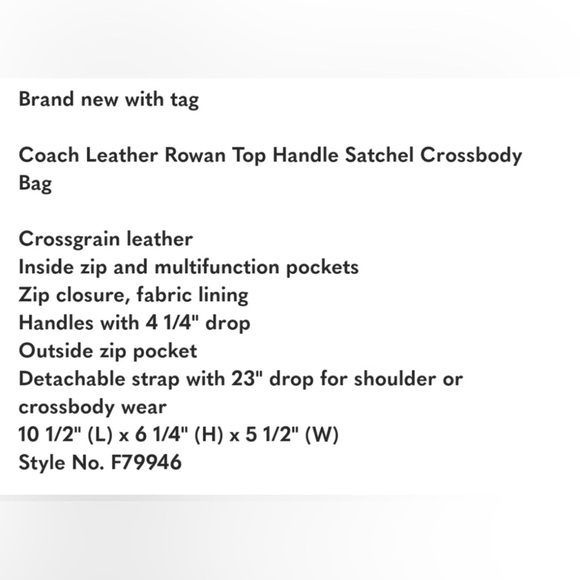 Brand new with tag

Coach Leather Rowan Top Handle Satchel Crossbody Bag

Crossgrain leather
Inside zip and multifunction pockets
Zip closure, fabric lining
Handles with 4 1/4" drop
Outside zip pocket
Detachable strap with 23" drop for shoulder or crossbody wear
10 1/2" (L) x 6 1/4" (H) x 5 1/2" (W)
Style No. F79946